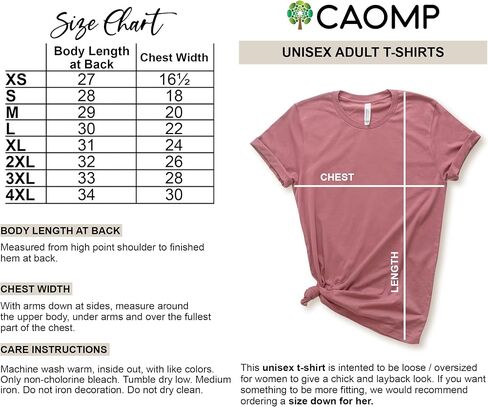 Size Chart

| | Body Length at Back | Chest Width |
|---|---|---|
| XS | 27 | 16½ |
| S | 28 | 18 |
| M | 29 | 20 |
| L | 30 | 22 |
| XL | 31 | 24 |
| 2XL | 32 | 26 |
| 3XL | 33 | 28 |
| 4XL | 34 | 30 |

BODY LENGTH AT BACK

Measured from high point shoulder to finished hem at back.

CHEST WIDTH

With arms down at sides, measure around the upper body, under arms and over the fullest part of the chest.

CARE INSTRUCTIONS

Machine wash warm, inside out, with like colors. Only non-cholorine bleach. Tumble dry low. Medium iron. Do not iron decoration. Do not dry clean.

CAOMP

UNISEX ADULT T-SHIRTS

CHEST

LENGTH

This unisex t-shirt is intented to be loose / oversized for women to give a chick and layback look. If you want something to be more fitting, we would recommend ordering a size down for her.